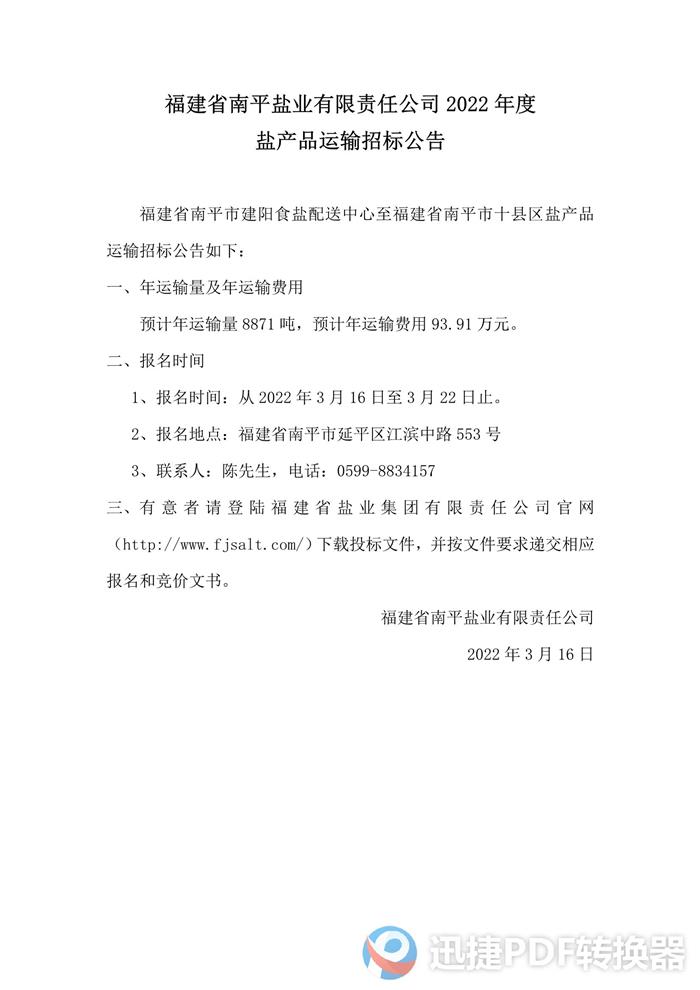 福建省南平盐业有限责任公司 2022 年度
盐产品运输招标公告

福建省南平市建阳食盐配送中心至福建省南平市十县区盐产品运输招标公告如下：

一、年运输量及年运输费用

预计年运输量 8871 吨，预计年运输费用 93.91 万元。

二、报名时间

1、报名时间：从 2022 年 3 月 16 日至 3 月 22 日止。

2、报名地点：福建省南平市延平区江滨中路 553 号

3、联系人：陈先生，电话：0599-8834157

三、有意者请登陆福建省盐业集团有限责任公司官网（http://www.fjsalt.com/）下载投标文件，并按文件要求递交相应报名和竞价文书。

福建省南平盐业有限责任公司

2022 年 3 月 16 日

迅捷PDF转换器